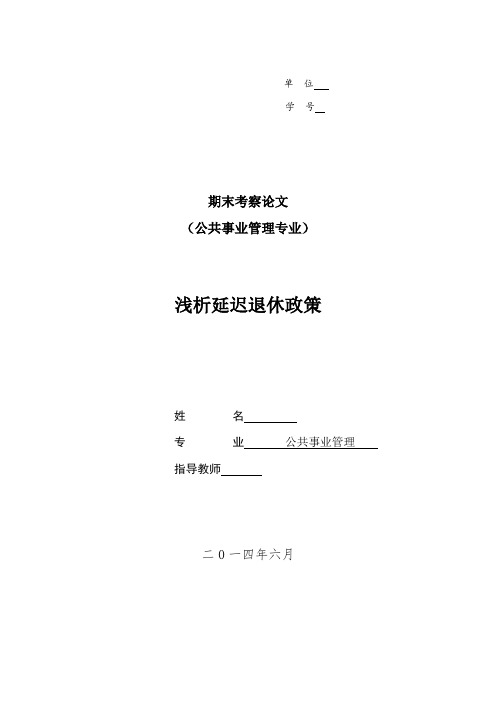 单 位

学 号

期末考察论文

（公共事业管理专业）

浅析延迟退休政策

姓 名

专 业 公共事业管理

指导教师

二 0 一四年六月